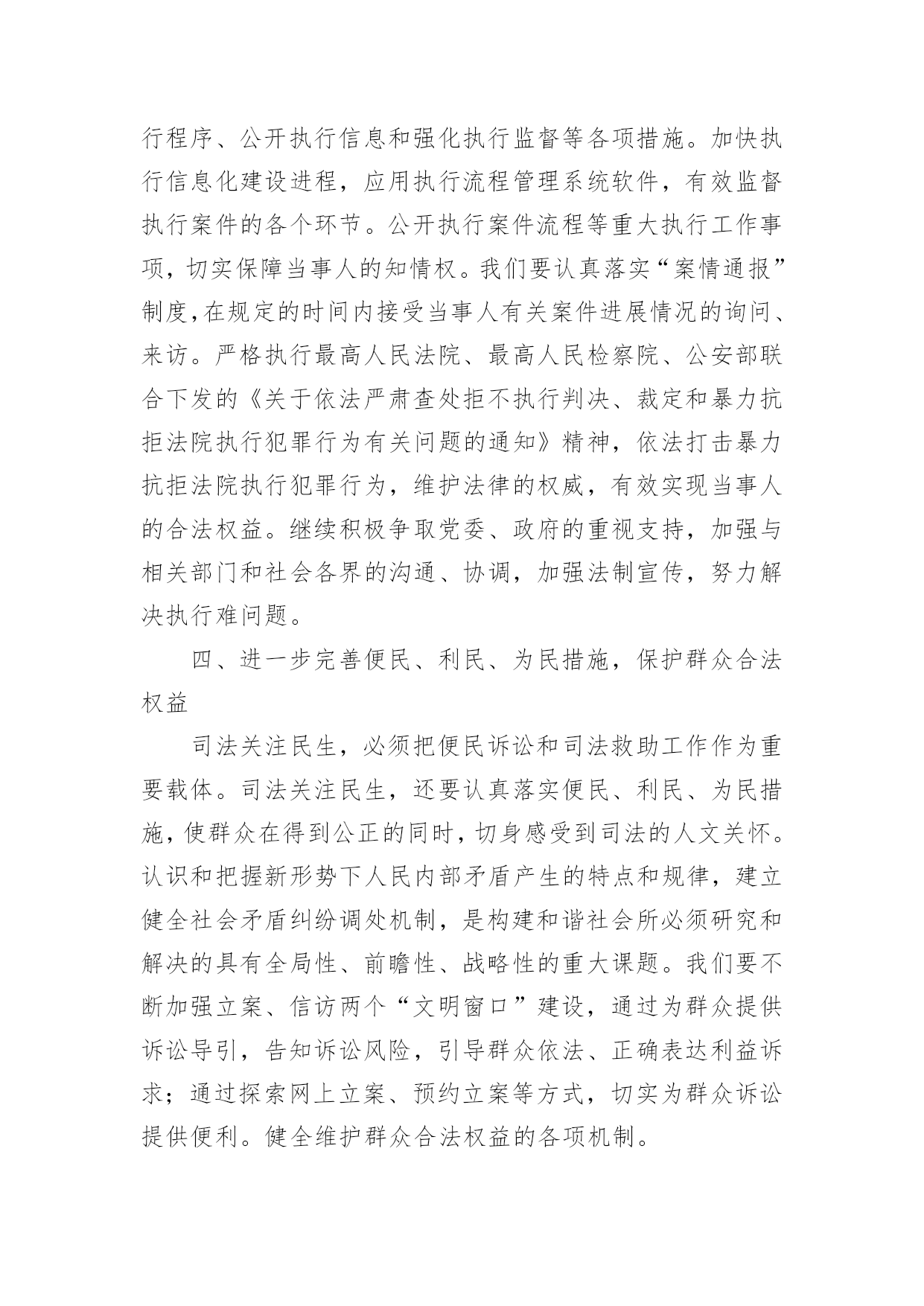 行程序、公开执行信息和强化执行监督等各项措施。加快执行信息化建设进程，应用执行流程管理系统软件，有效监督执行案件的各个环节。公开执行案件流程等重大执行工作事项，切实保障当事人的知情权。我们要认真落实“案情通报”制度，在规定的时间内接受当事人有关案件进展情况的询问、来访。严格执行最高人民法院、最高人民检察院、公安部联合下发的《关于依法严肃查处拒不执行判决、裁定和暴力抗拒法院执行犯罪行为有关问题的通知》精神，依法打击暴力抗拒法院执行犯罪行为，维护法律的权威，有效实现当事人的合法权益。继续积极争取党委、政府的重视支持，加强与相关部门和社会各界的沟通、协调，加强法制宣传，努力解决执行难问题。

四、进一步完善便民、利民、为民措施，保护群众合法权益

司法关注民生，必须把便民诉讼和司法救助工作作为重要载体。司法关注民生，还要认真落实便民、利民、为民措施，使群众在得到公正的同时，切身感受到司法的人文关怀。认识和把握新形势下人民内部矛盾产生的特点和规律，建立健全社会矛盾纠纷调处机制，是构建和谐社会所必须研究和解决的具有全局性、前瞻性、战略性的重大课题。我们要不断加强立案、信访两个“文明窗口”建设，通过为群众提供诉讼导引，告知诉讼风险，引导群众依法、正确表达利益诉求；通过探索网上立案、预约立案等方式，切实为群众诉讼提供便利。健全维护群众合法权益的各项机制。